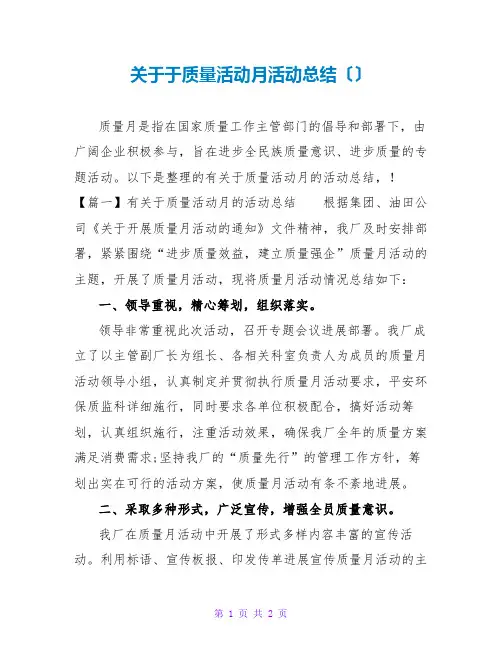 关于于质量活动月活动总结〔〕

质量月是指在国家质量工作主管部门的倡导和部署下，由广阔企业积极参与，旨在进步全民族质量意识、进步质量的专题活动。以下是整理的有关于质量活动月的活动总结，！

【篇一】有关于质量活动月的活动总结　　根据集团、油田公司《关于开展质量月活动的通知》文件精神，我厂及时安排部署，紧紧围绕“进步质量效益，建立质量强企”质量月活动的主题，开展了质量月活动，现将质量月活动情况总结如下：

一、领导重视，精心筹划，组织落实。

领导非常重视此次活动，召开专题会议进展部署。我厂成立了以主管副厂长为组长、各相关科室负责人为成员的质量月活动领导小组，认真制定并贯彻执行质量月活动要求，平安环保质监科详细施行，同时要求各单位积极配合，搞好活动筹划，认真组织施行，注重活动效果，确保我厂全年的质量方案满足消费需求;坚持我厂的“质量先行”的管理工作方针，筹划出实在可行的活动方案，使质量月活动有条不紊地进展。

二、采取多种形式，广泛宣传，增强全员质量意识。

我厂在质量月活动中开展了形式多样内容丰富的宣传活动。利用标语、宣传板报、印发传单进展宣传质量月活动的主

第 1 页 共 2 页